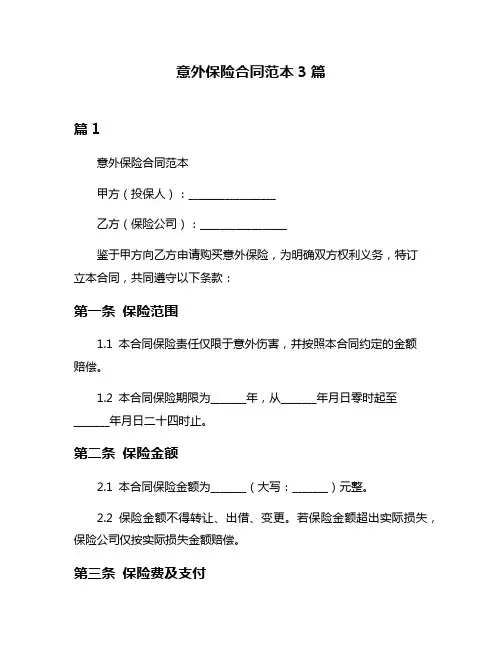 意外保险合同范本 3 篇

篇 1

意外保险合同范本

甲方（投保人）：________________

乙方（保险公司）：________________

鉴于甲方向乙方申请购买意外保险，为明确双方权利义务，特订立本合同，共同遵守以下条款：

第一条 保险范围

1.1 本合同保险责任仅限于意外伤害，并按照本合同约定的金额赔偿。

1.2 本合同保险期限为______年，从______年月日零时起至______年月日二十四时止。

第二条 保险金额

2.1 本合同保险金额为______（大写：______）元整。

2.2 保险金额不得转让、出借、变更。若保险金额超出实际损失，保险公司仅按实际损失金额赔偿。

第三条 保险费及支付